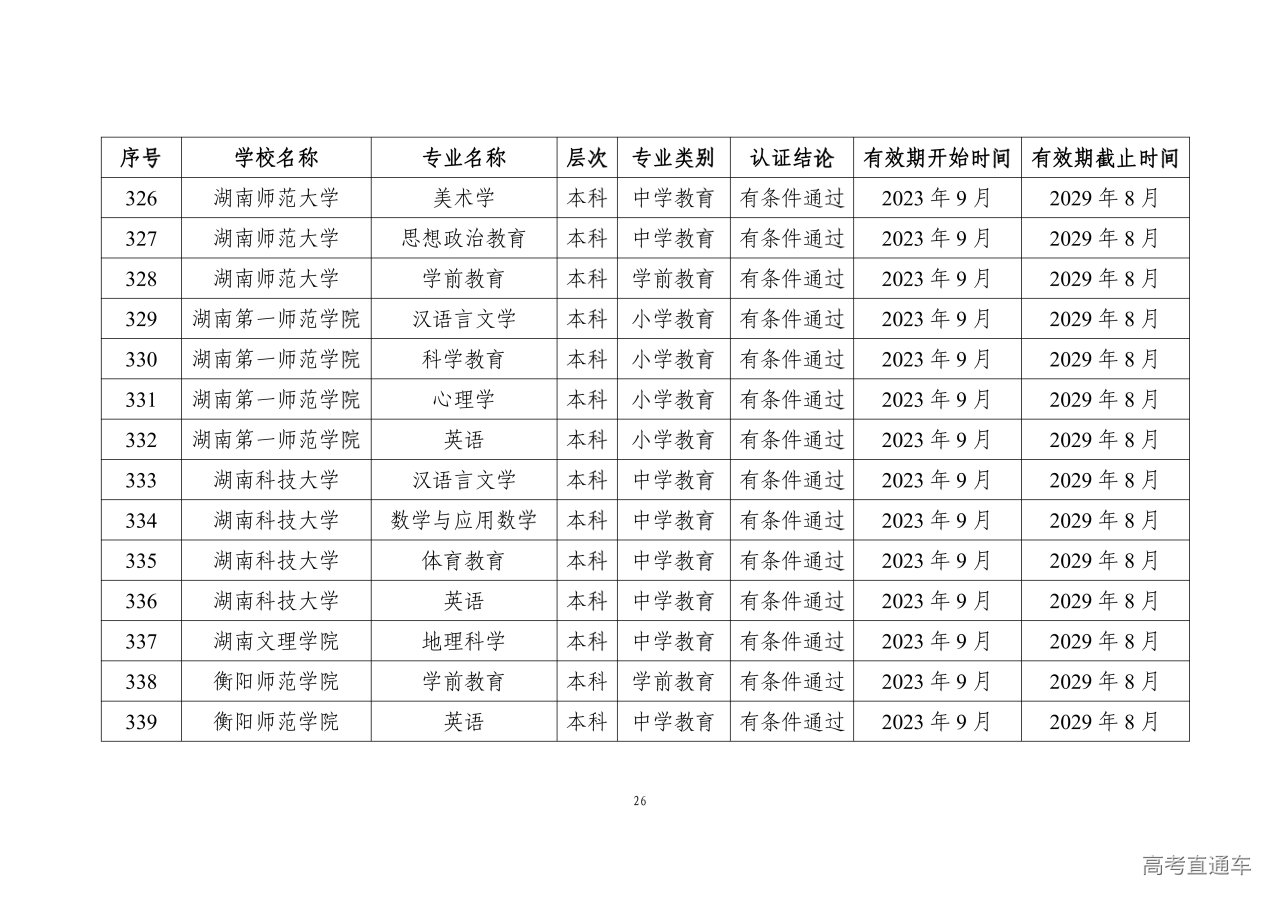 | 序号 | 学校名称 | 专业名称 | 层次 | 专业类别 | 认证结论 | 有效期开始时间 | 有效期截止时间 |
|---|---|---|---|---|---|---|---|
| 326 | 湖南师范大学 | 美术学 | 本科 | 中学教育 | 有条件通过 | 2023 年 9 月 | 2029 年 8 月 |
| 327 | 湖南师范大学 | 思想政治教育 | 本科 | 中学教育 | 有条件通过 | 2023 年 9 月 | 2029 年 8 月 |
| 328 | 湖南师范大学 | 学前教育 | 本科 | 学前教育 | 有条件通过 | 2023 年 9 月 | 2029 年 8 月 |
| 329 | 湖南第一师范学院 | 汉语言文学 | 本科 | 小学教育 | 有条件通过 | 2023 年 9 月 | 2029 年 8 月 |
| 330 | 湖南第一师范学院 | 科学教育 | 本科 | 小学教育 | 有条件通过 | 2023 年 9 月 | 2029 年 8 月 |
| 331 | 湖南第一师范学院 | 心理学 | 本科 | 小学教育 | 有条件通过 | 2023 年 9 月 | 2029 年 8 月 |
| 332 | 湖南第一师范学院 | 英语 | 本科 | 小学教育 | 有条件通过 | 2023 年 9 月 | 2029 年 8 月 |
| 333 | 湖南科技大学 | 汉语言文学 | 本科 | 中学教育 | 有条件通过 | 2023 年 9 月 | 2029 年 8 月 |
| 334 | 湖南科技大学 | 数学与应用数学 | 本科 | 中学教育 | 有条件通过 | 2023 年 9 月 | 2029 年 8 月 |
| 335 | 湖南科技大学 | 体育教育 | 本科 | 中学教育 | 有条件通过 | 2023 年 9 月 | 2029 年 8 月 |
| 336 | 湖南科技大学 | 英语 | 本科 | 中学教育 | 有条件通过 | 2023 年 9 月 | 2029 年 8 月 |
| 337 | 湖南文理学院 | 地理科学 | 本科 | 中学教育 | 有条件通过 | 2023 年 9 月 | 2029 年 8 月 |
| 338 | 衡阳师范学院 | 学前教育 | 本科 | 学前教育 | 有条件通过 | 2023 年 9 月 | 2029 年 8 月 |
| 339 | 衡阳师范学院 | 英语 | 本科 | 中学教育 | 有条件通过 | 2023 年 9 月 | 2029 年 8 月 |

26

高考直通车